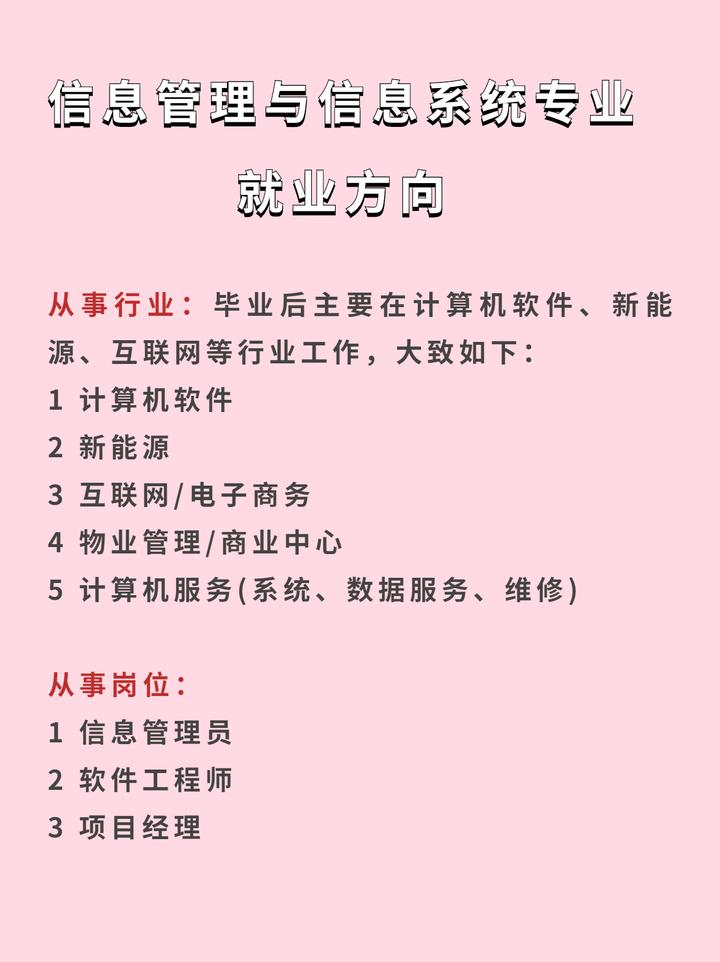 信息管理与信息系统专业

就业方向

从事行业：毕业后主要在计算机软件、新能源、互联网等行业工作，大致如下：
1 计算机软件
2 新能源
3 互联网/电子商务
4 物业管理/商业中心
5 计算机服务(系统、数据服务、维修)

从事岗位：
1 信息管理员
2 软件工程师
3 项目经理